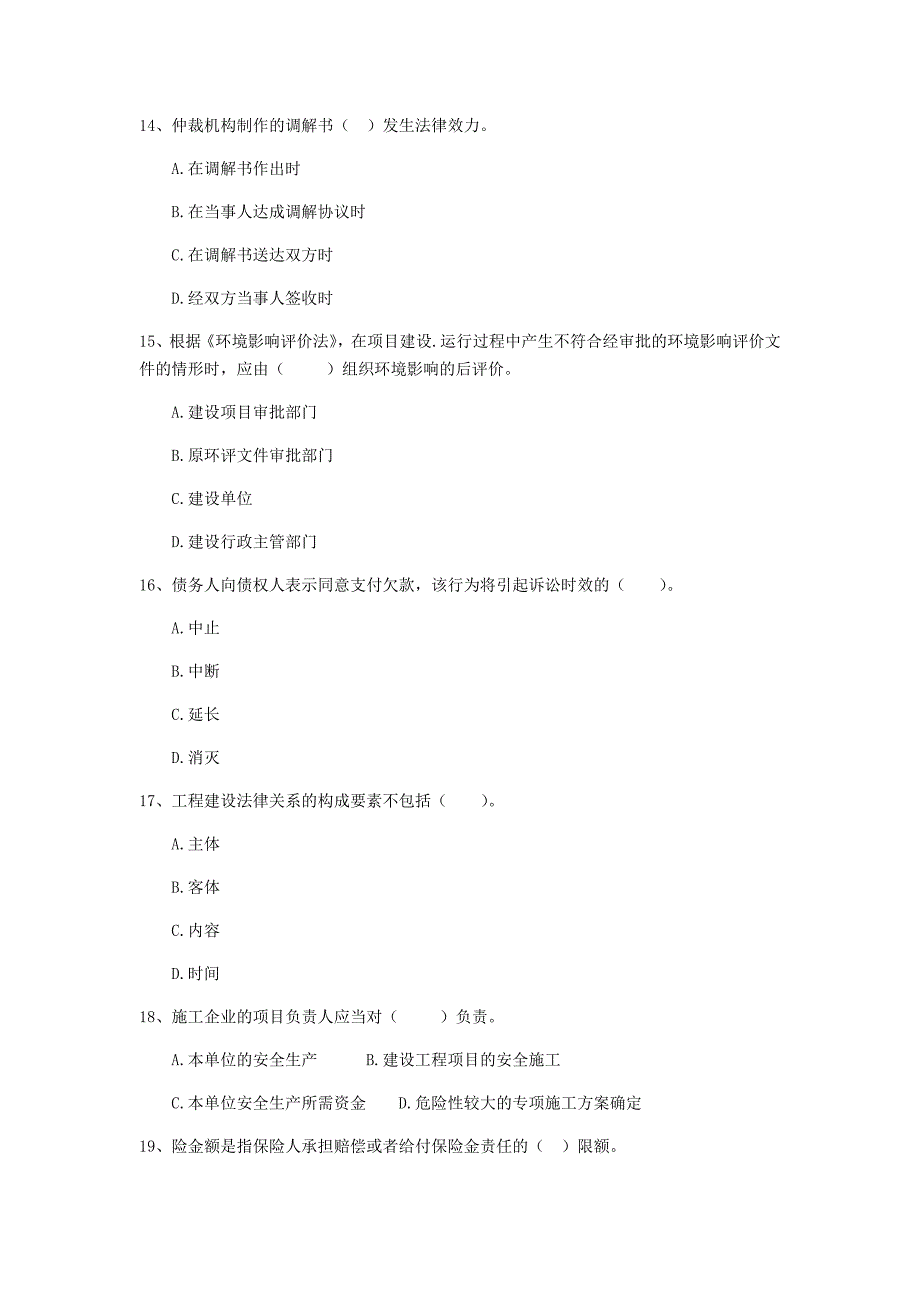 14、仲裁机构制作的调解书（ ）发生法律效力。

A.在调解书作出时

B.在当事人达成调解协议时

C.在调解书送达双方时

D.经双方当事人签收时

15、根据《环境影响评价法》，在项目建设.运行过程中产生不符合经审批的环境影响评价文件的情形时，应由（　　）组织环境影响的后评价。

A.建设项目审批部门

B.原环评文件审批部门

C.建设单位

D.建设行政主管部门

16、债务人向债权人表示同意支付欠款，该行为将引起诉讼时效的（　　）。

A.中止

B.中断

C.延长

D.消灭

17、工程建设法律关系的构成要素不包括（　　）。

A.主体

B.客体

C.内容

D.时间

18、施工企业的项目负责人应当对（　　）负责。

A.本单位的安全生产　　　B.建设工程项目的安全施工

C.本单位安全生产所需资金　　D.危险性较大的专项施工方案确定

19、险金额是指保险人承担赔偿或者给付保险金责任的（ ）限额。